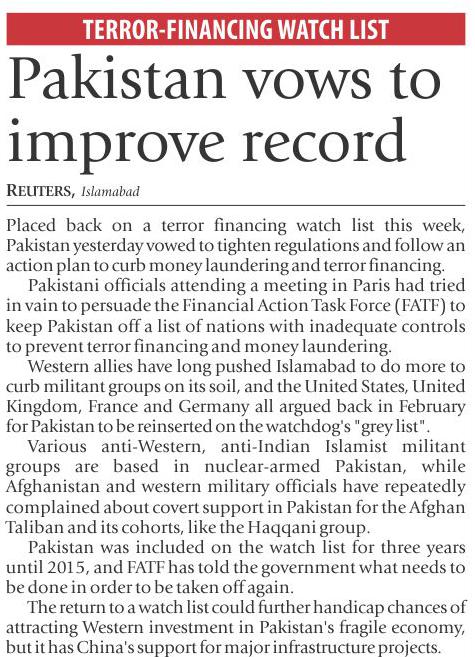 TERROR-FINANCING WATCH LIST

Pakistan vows to improve record

REUTERS, Islamabad

Placed back on a terror financing watch list this week, Pakistan yesterday vowed to tighten regulations and follow an action plan to curb money laundering and terror financing.

Pakistani officials attending a meeting in Paris had tried in vain to persuade the Financial Action Task Force (FATF) to keep Pakistan off a list of nations with inadequate controls to prevent terror financing and money laundering.

Western allies have long pushed Islamabad to do more to curb militant groups on its soil, and the United States, United Kingdom, France and Germany all argued back in February for Pakistan to be reinserted on the watchdog's "grey list".

Various anti-Western, anti-Indian Islamist militant groups are based in nuclear-armed Pakistan, while Afghanistan and western military officials have repeatedly complained about covert support in Pakistan for the Afghan Taliban and its cohorts, like the Haqqani group.

Pakistan was included on the watch list for three years until 2015, and FATF has told the government what needs to be done in order to be taken off again.

The return to a watch list could further handicap chances of attracting Western investment in Pakistan's fragile economy, but it has China's support for major infrastructure projects.